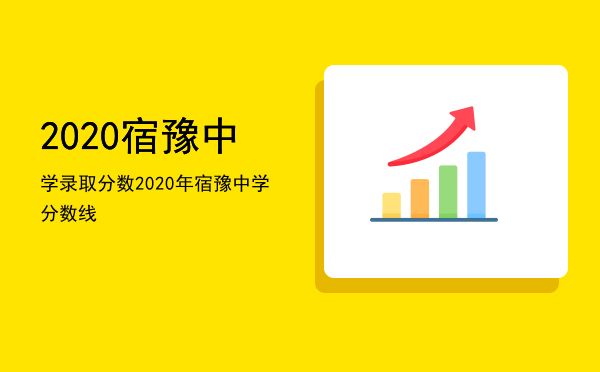 2020宿豫中

学录取分数2020年宿豫中学分数线